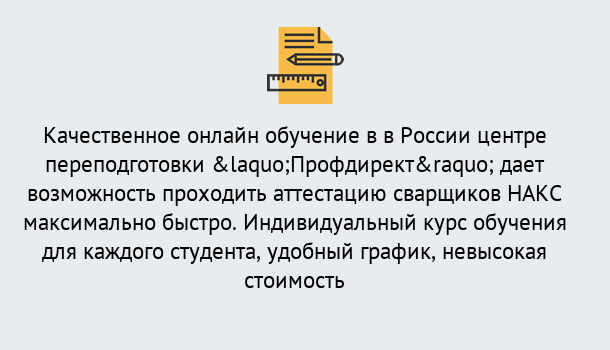 Качественное онлайн обучение в в России центре переподготовки &laquo;Профдирект&raquo; дает возможность проходить аттестацию сварщиков НАКС максимально быстро. Индивидуальный курс обучения для каждого студента, удобный график, невысокая стоимость